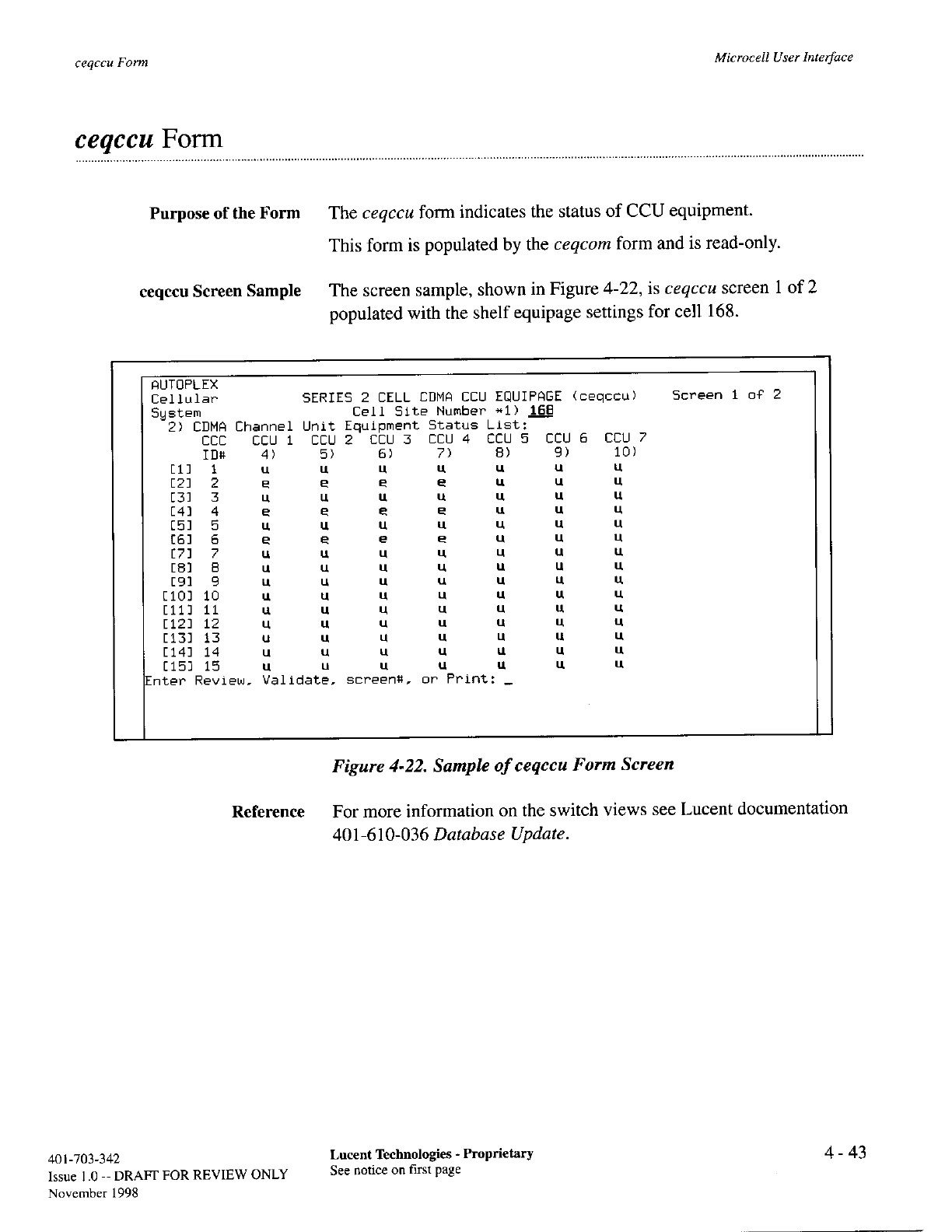 ceqccu Form

Microcell User Interface

ceqccu Form

Purpose of the Form

The ceqccu form indicates the status of CCU equipment.

This form is populated by the ceqcom form and is read-only.

ceqccu Screen Sample

The screen sample, shown in Figure 4-22, is ceqccu screen 1 of 2 populated with the shelf equipage settings for cell 168.

AUTOPLEX
Cellular SERIES 2 CELL CDMA CCU EQUIPAGE (ceqccu) Screen 1 of 2
System Cell Site Number *1) 168
2) CDMA Channel Unit Equipment Status List:

| | CCC ID# | CCU 1 4) | CCU 2 5) | CCU 3 6) | CCU 4 7) | CCU 5 8) | CCU 6 9) | CCU 7 10) |
|---|---|---|---|---|---|---|---|---|
| [1] | 1 | u | u | u | u | u | u | u |
| [2] | 2 | e | e | e | e | u | u | u |
| [3] | 3 | u | u | u | u | u | u | u |
| [4] | 4 | e | e | e | e | u | u | u |
| [5] | 5 | u | u | u | u | u | u | u |
| [6] | 6 | e | e | e | e | u | u | u |
| [7] | 7 | u | u | u | u | u | u | u |
| [8] | 8 | u | u | u | u | u | u | u |
| [9] | 9 | u | u | u | u | u | u | u |
| [10] | 10 | u | u | u | u | u | u | u |
| [11] | 11 | u | u | u | u | u | u | u |
| [12] | 12 | u | u | u | u | u | u | u |
| [13] | 13 | u | u | u | u | u | u | u |
| [14] | 14 | u | u | u | u | u | u | u |
| [15] | 15 | u | u | u | u | u | u | u |

Enter Review, Validate, screen#, or Print: _

Figure 4-22. Sample of ceqccu Form Screen

Reference

For more information on the switch views see Lucent documentation 401-610-036 Database Update.

401-703-342
Issue 1.0 -- DRAFT FOR REVIEW ONLY
November 1998

Lucent Technologies - Proprietary
See notice on first page

4 - 43